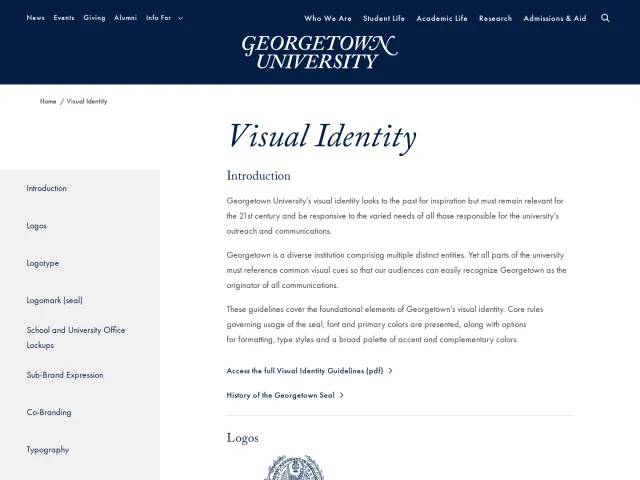 News Events Giving Alumni Info For

Who We Are Student Life Academic Life Research Admissions & Aid

GEORGETOWN UNIVERSITY

Home / Visual Identity

Visual Identity

Introduction

Logos

Logotype

Logomark (seal)

School and University Office Lockups

Sub-Brand Expression

Co-Branding

Typography

Introduction

Georgetown University's visual identity looks to the past for inspiration but must remain relevant for the 21st century and be responsive to the varied needs of all those responsible for the university's outreach and communications.

Georgetown is a diverse institution comprising multiple distinct entities. Yet all parts of the university must reference common visual cues so that our audiences can easily recognize Georgetown as the originator of all communications.

These guidelines cover the foundational elements of Georgetown's visual identity. Core rules governing usage of the seal, font and primary colors are presented, along with options for formatting, type styles and a broad palette of accent and complementary colors.

Access the full Visual Identity Guidelines (pdf)

History of the Georgetown Seal

Logos